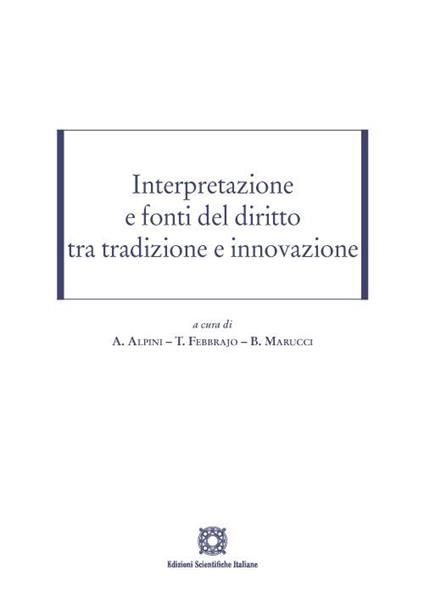 Interpretazione
e fonti del diritto
tra tradizione e innovazione

a cura di
A. Alpini – T. Febbrajo – B. Marucci

Edizioni Scientifiche Italiane